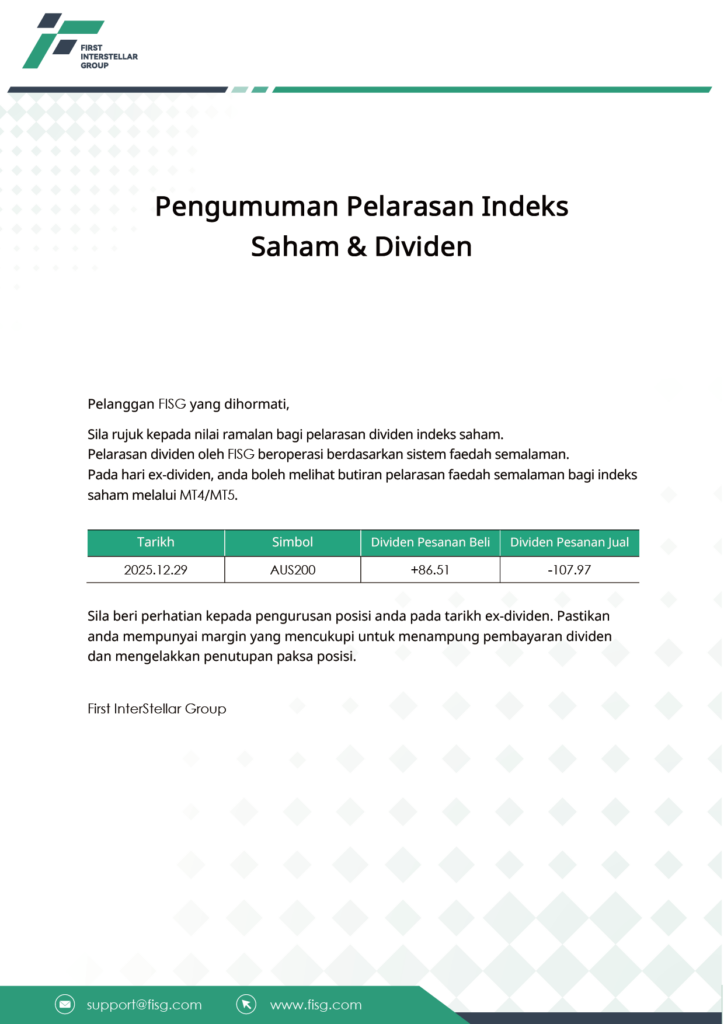 FIRST INTERSTELLAR GROUP

Pengumuman Pelarasan Indeks Saham & Dividen

Pelanggan FISG yang dihormati,

Sila rujuk kepada nilai ramalan bagi pelarasan dividen indeks saham.
Pelarasan dividen oleh FISG beroperasi berdasarkan sistem faedah semalaman.
Pada hari ex-dividen, anda boleh melihat butiran pelarasan faedah semalaman bagi indeks saham melalui MT4/MT5.

| Tarikh | Simbol | Dividen Pesanan Beli | Dividen Pesanan Jual |
|---|---|---|---|
| 2025.12.29 | AUS200 | +86.51 | -107.97 |

Sila beri perhatian kepada pengurusan posisi anda pada tarikh ex-dividen. Pastikan anda mempunyai margin yang mencukupi untuk menampung pembayaran dividen dan mengelakkan penutupan paksa posisi.

First InterStellar Group

support@fisg.com www.fisg.com